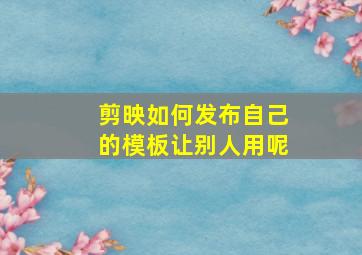 剪映如何发布自己的模板让别人用呢